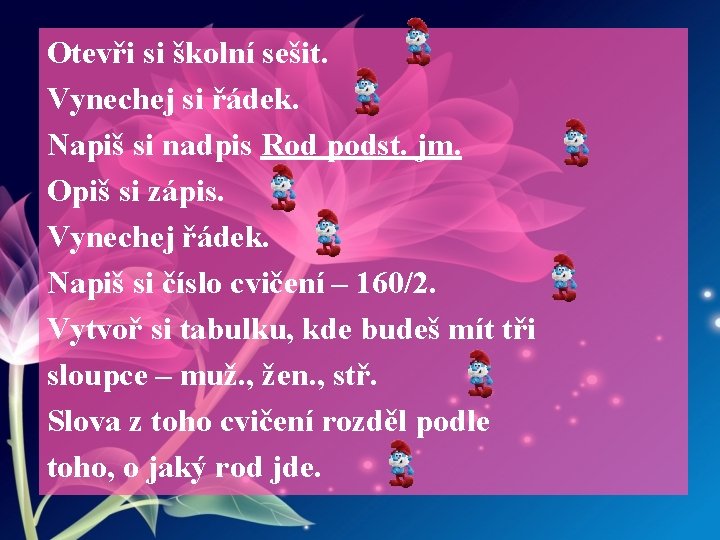 Otevři si školní sešit.
Vynechej si řádek.
Napiš si nadpis Rod podst. jm.
Opiš si zápis.
Vynechej řádek.
Napiš si číslo cvičení – 160/2.
Vytvoř si tabulku, kde budeš mít tři sloupce – muž., žen., stř.
Slova z toho cvičení rozděl podle toho, o jaký rod jde.